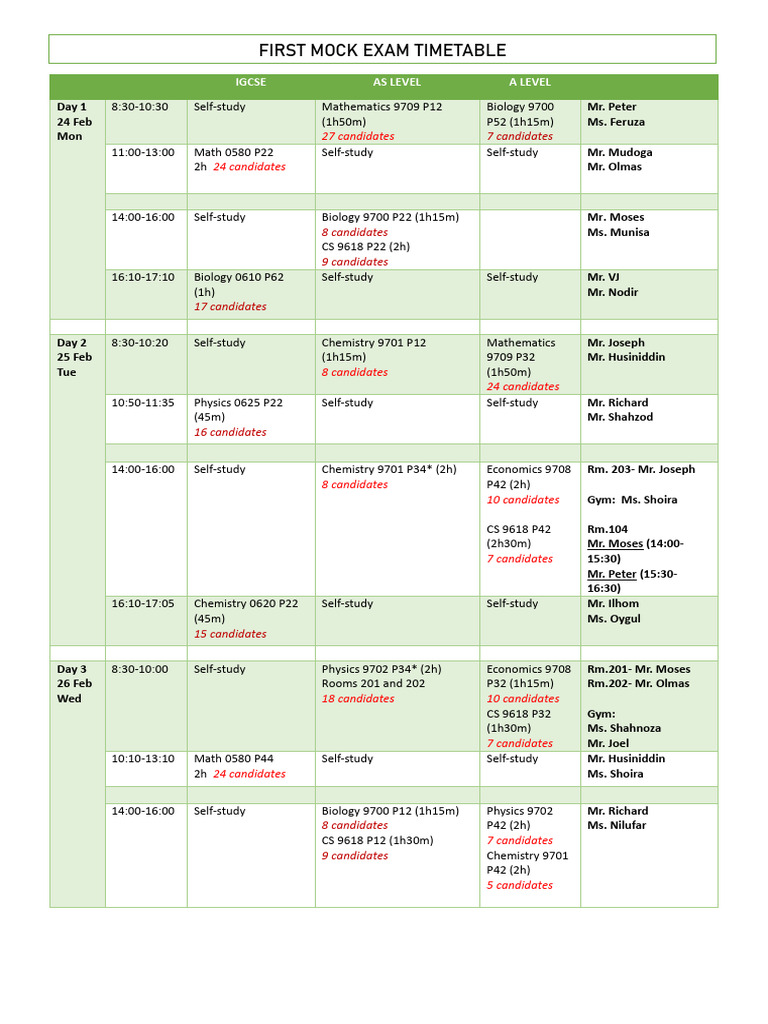 FIRST MOCK EXAM TIMETABLE

| | | IGCSE | AS LEVEL | A LEVEL | |
|---|---|---|---|---|---|
| Day 1 24 Feb Mon | 8:30-10:30 | Self-study | Mathematics 9709 P12 (1h50m) 27 candidates | Biology 9700 P52 (1h15m) 7 candidates | Mr. Peter Ms. Feruza |
| | 11:00-13:00 | Math 0580 P22 2h 24 candidates | Self-study | Self-study | Mr. Mudoga Mr. Olmas |
| | | | | | |
| | 14:00-16:00 | Self-study | Biology 9700 P22 (1h15m) 8 candidates CS 9618 P22 (2h) 9 candidates | | Mr. Moses Ms. Munisa |
| | 16:10-17:10 | Biology 0610 P62 (1h) 17 candidates | Self-study | Self-study | Mr. VJ Mr. Nodir |
| | | | | | |
| Day 2 25 Feb Tue | 8:30-10:20 | Self-study | Chemistry 9701 P12 (1h15m) 8 candidates | Mathematics 9709 P32 (1h50m) 24 candidates | Mr. Joseph Mr. Husiniddin |
| | 10:50-11:35 | Physics 0625 P22 (45m) 16 candidates | Self-study | Self-study | Mr. Richard Mr. Shahzod |
| | | | | | |
| | 14:00-16:00 | Self-study | Chemistry 9701 P34* (2h) 8 candidates | Economics 9708 P42 (2h) 10 candidates CS 9618 P42 (2h30m) 7 candidates | Rm. 203- Mr. Joseph Gym: Ms. Shoira Rm.104 Mr. Moses (14:00-15:30) Mr. Peter (15:30-16:30) |
| | 16:10-17:05 | Chemistry 0620 P22 (45m) 15 candidates | Self-study | Self-study | Mr. Ilhom Ms. Oygul |
| | | | | | |
| Day 3 26 Feb Wed | 8:30-10:00 | Self-study | Physics 9702 P34* (2h) Rooms 201 and 202 18 candidates | Economics 9708 P32 (1h15m) 10 candidates CS 9618 P32 (1h30m) 7 candidates | Rm.201- Mr. Moses Rm.202- Mr. Olmas Gym: Ms. Shahnoza Mr. Joel |
| | 10:10-13:10 | Math 0580 P44 2h 24 candidates | Self-study | Self-study | Mr. Husiniddin Ms. Shoira |
| | | | | | |
| | 14:00-16:00 | Self-study | Biology 9700 P12 (1h15m) 8 candidates CS 9618 P12 (1h30m) 9 candidates | Physics 9702 P42 (2h) 7 candidates Chemistry 9701 P42 (2h) 5 candidates | Mr. Richard Ms. Nilufar |